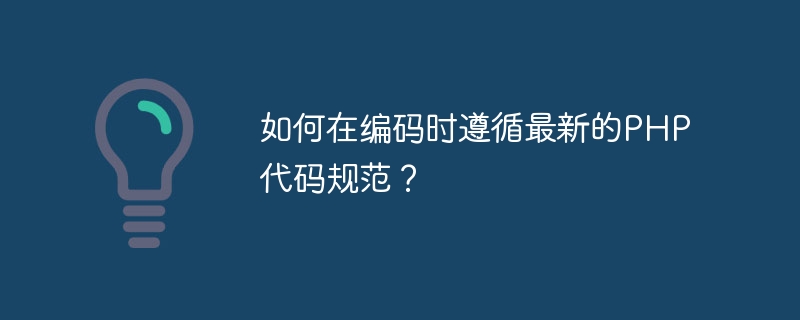 如何在编码时遵循最新的PHP代码规范？